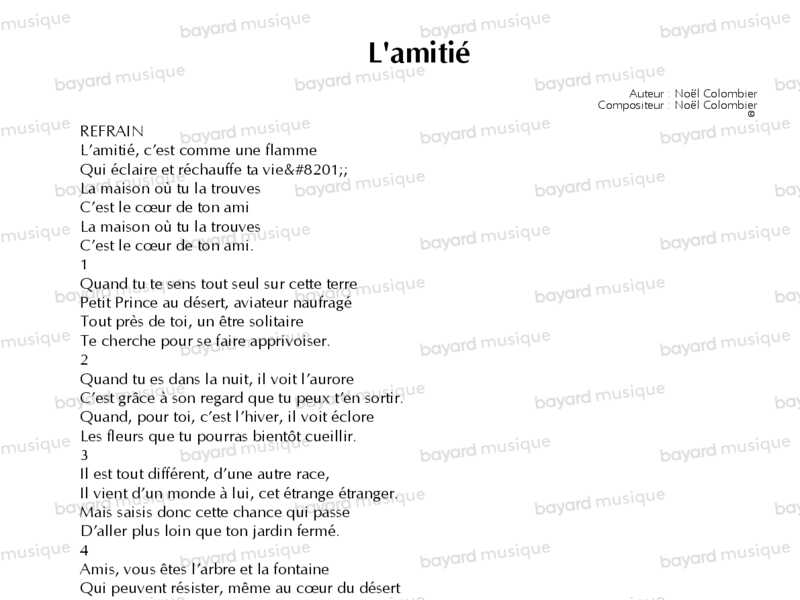 L'amitié

Auteur : Noël Colombier
Compositeur : Noël Colombier
©

REFRAIN
L'amitié, c'est comme une flamme
Qui éclaire et réchauffe ta vie&#8201;;
La maison où tu la trouves
C'est le cœur de ton ami
La maison où tu la trouves
C'est le cœur de ton ami.
1
Quand tu te sens tout seul sur cette terre
Petit Prince au désert, aviateur naufragé
Tout près de toi, un être solitaire
Te cherche pour se faire apprivoiser.
2
Quand tu es dans la nuit, il voit l'aurore
C'est grâce à son regard que tu peux t'en sortir.
Quand, pour toi, c'est l'hiver, il voit éclore
Les fleurs que tu pourras bientôt cueillir.
3
Il est tout différent, d'une autre race,
Il vient d'un monde à lui, cet étrange étranger.
Mais saisis donc cette chance qui passe
D'aller plus loin que ton jardin fermé.
4
Amis, vous êtes l'arbre et la fontaine
Qui peuvent résister, même au cœur du désert

bayard musique